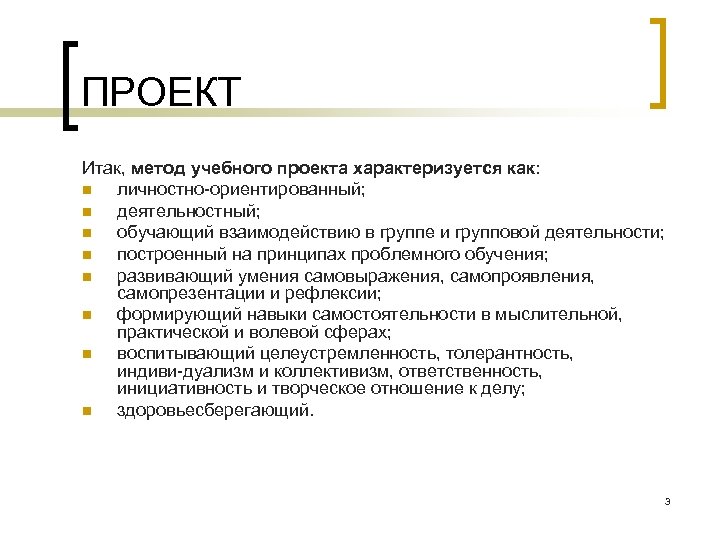 ПРОЕКТ

Итак, метод учебного проекта характеризуется как:

- личностно-ориентированный;
- деятельностный;
- обучающий взаимодействию в группе и групповой деятельности;
- построенный на принципах проблемного обучения;
- развивающий умения самовыражения, самопроявления, самопрезентации и рефлексии;
- формирующий навыки самостоятельности в мыслительной, практической и волевой сферах;
- воспитывающий целеустремленность, толерантность, индиви-дуализм и коллективизм, ответственность, инициативность и творческое отношение к делу;
- здоровьесберегающий.

3